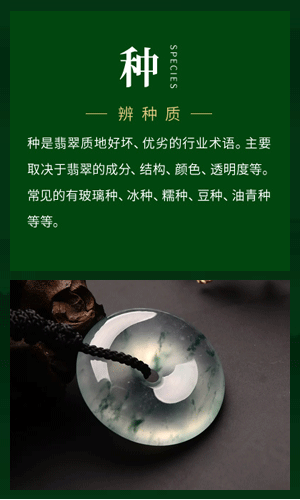 种
SPECIES

— 辨种质 —

种是翡翠质地好坏、优劣的行业术语。主要取决于翡翠的成分、结构、颜色、透明度等。常见的有玻璃种、冰种、糯种、豆种、油青种等等。